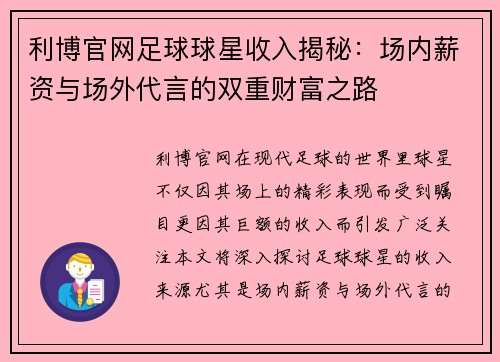 利博官网足球球星收入揭秘：场内薪资与场外代言的双重财富之路

利博官网在现代足球的世界里球星不仅因其场上的精彩表现而受到瞩目更因其巨额的收入而引发广泛关注本文将深入探讨足球球星的收入来源尤其是场内薪资与场外代言的